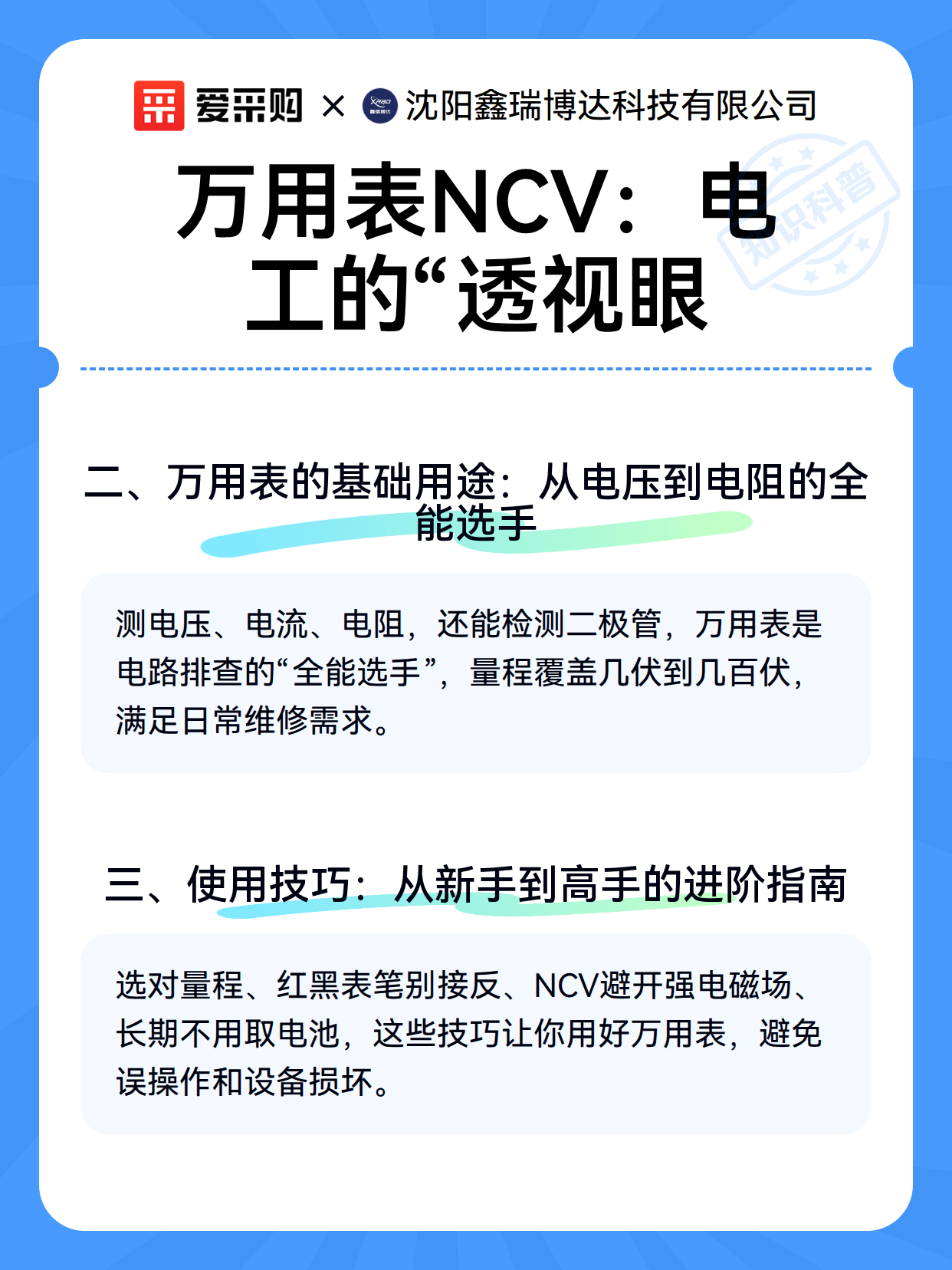 爱采购 × XRBD 鑫瑞博达 沈阳鑫瑞博达科技有限公司

知识科普

万用表NCV：电工的“透视眼

二、万用表的基础用途：从电压到电阻的全能选手

测电压、电流、电阻，还能检测二极管，万用表是电路排查的“全能选手”，量程覆盖几伏到几百伏，满足日常维修需求。

三、使用技巧：从新手到高手的进阶指南

选对量程、红黑表笔别接反、NCV避开强电磁场、长期不用取电池，这些技巧让你用好万用表，避免误操作和设备损坏。